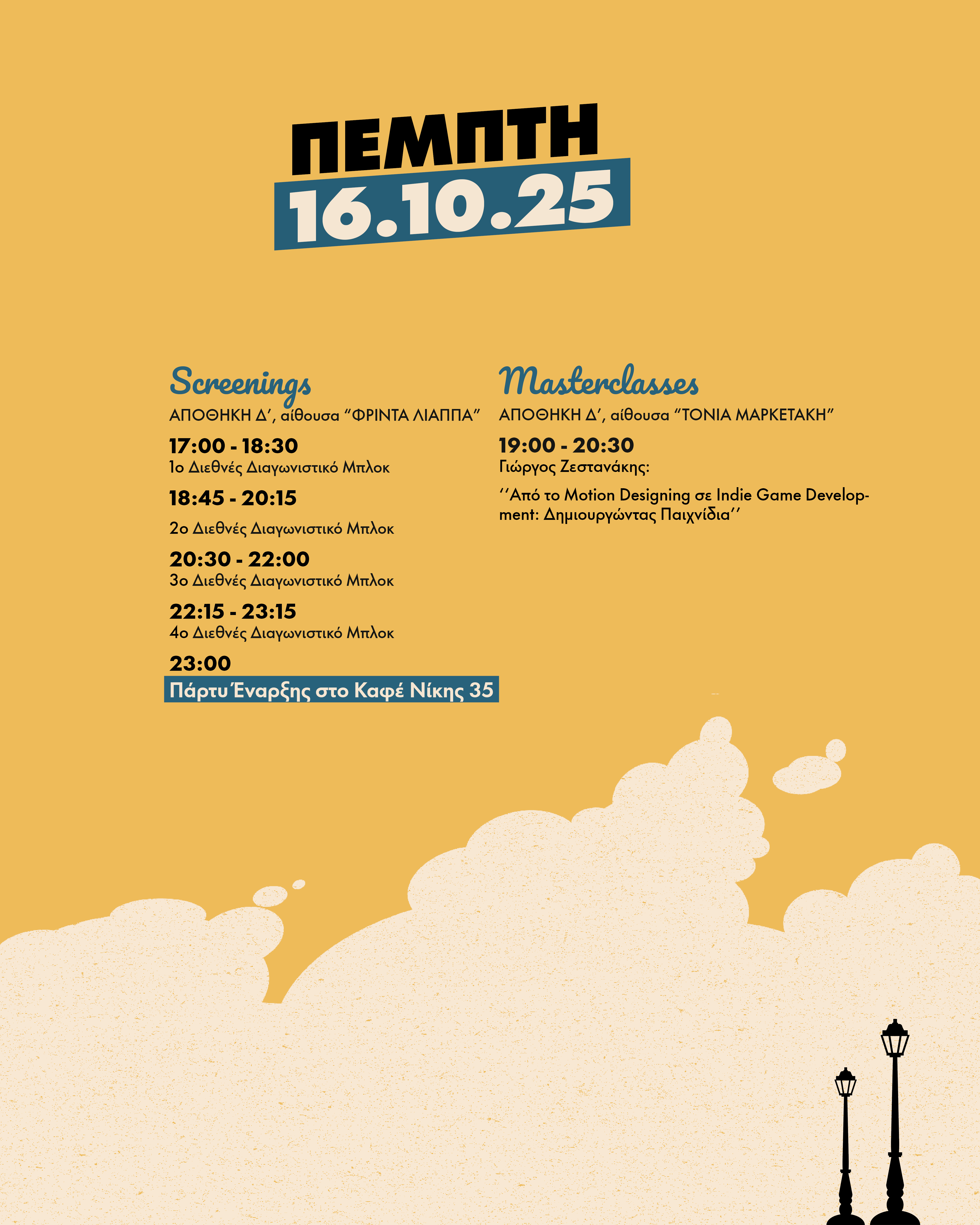 ΠΕΜΠΤΗ
16.10.25

Screenings
ΑΠΟΘΗΚΗ Δ', αίθουσα "ΦΡΙΝΤΑ ΛΙΑΠΠΑ"

17:00 - 18:30
1ο Διεθνές Διαγωνιστικό Μπλοκ

18:45 - 20:15
2ο Διεθνές Διαγωνιστικό Μπλοκ

20:30 - 22:00
3ο Διεθνές Διαγωνιστικό Μπλοκ

22:15 - 23:15
4ο Διεθνές Διαγωνιστικό Μπλοκ

23:00
Πάρτυ Έναρξης στο Καφέ Νίκης 35

Masterclasses
ΑΠΟΘΗΚΗ Δ', αίθουσα "ΤΟΝΙΑ ΜΑΡΚΕΤΑΚΗ"

19:00 - 20:30
Γιώργος Ζεστανάκης:

''Από το Motion Designing σε Indie Game Development: Δημιουργώντας Παιχνίδια''